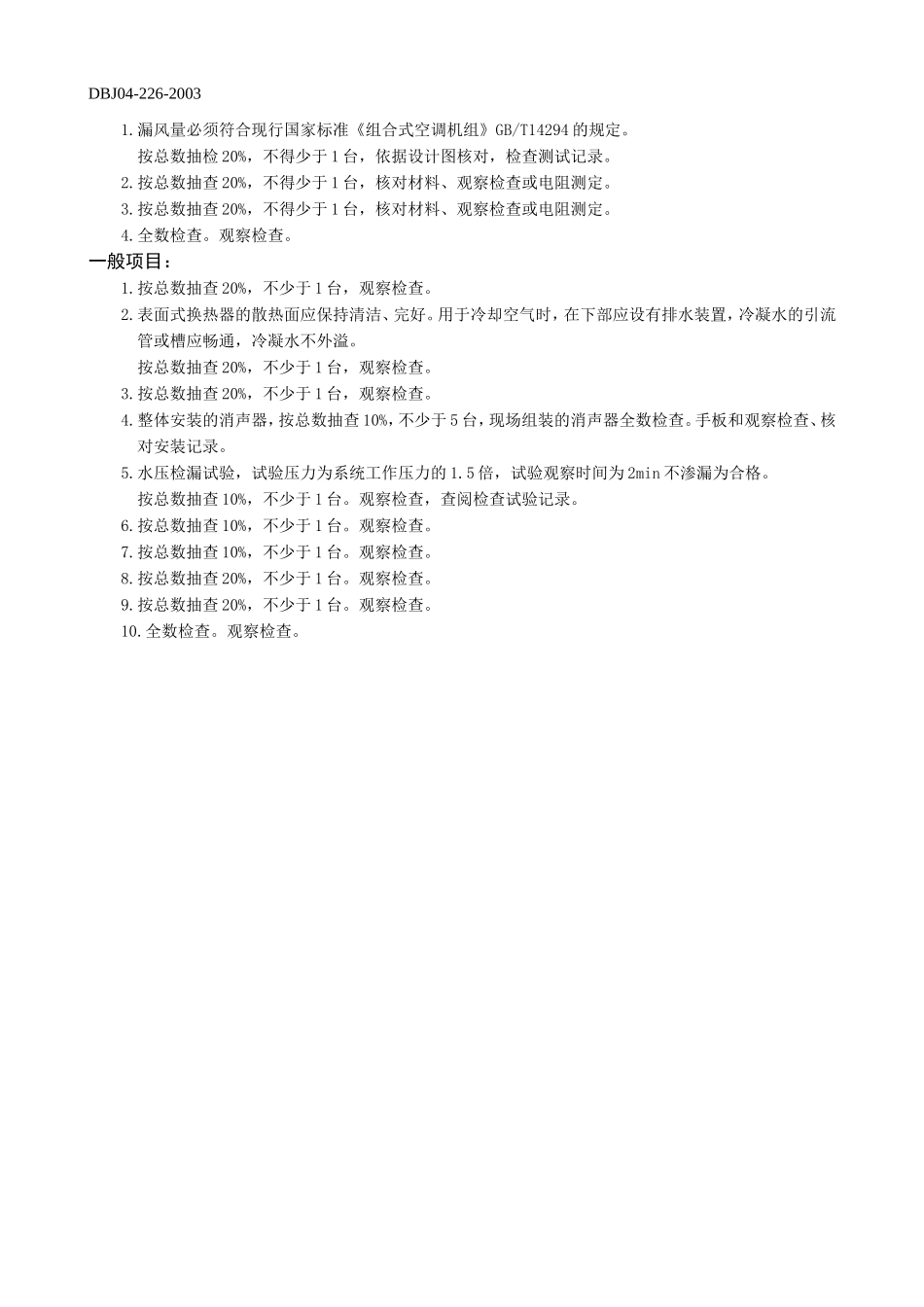 DBJ04-226-2003

1.漏风量必须符合现行国家标准《组合式空调机组》GB/T14294 的规定。
按总数抽检 20%，不得少于 1 台，依据设计图核对，检查测试记录。
2.按总数抽查 20%，不得少于 1 台，核对材料、观察检查或电阻测定。
3.按总数抽查 20%，不得少于 1 台，核对材料、观察检查或电阻测定。
4.全数检查。观察检查。

一般项目：
1.按总数抽查 20%，不少于 1 台，观察检查。
2.表面式换热器的散热面应保持清洁、完好。用于冷却空气时，在下部应设有排水装置，冷凝水的引流管或槽应畅通，冷凝水不外溢。
按总数抽查 20%，不少于 1 台，观察检查。
3.按总数抽查 20%，不少于 1 台，观察检查。
4.整体安装的消声器，按总数抽查 10%，不少于 5 台，现场组装的消声器全数检查。手板和观察检查、核对安装记录。
5.水压检漏试验，试验压力为系统工作压力的 1.5 倍，试验观察时间为 2min 不渗漏为合格。
按总数抽查 10%，不少于 1 台。观察检查，查阅检查试验记录。
6.按总数抽查 10%，不少于 1 台。观察检查。
7.按总数抽查 10%，不少于 1 台。观察检查。
8.按总数抽查 20%，不少于 1 台。观察检查。
9.按总数抽查 20%，不少于 1 台。观察检查。
10.全数检查。观察检查。